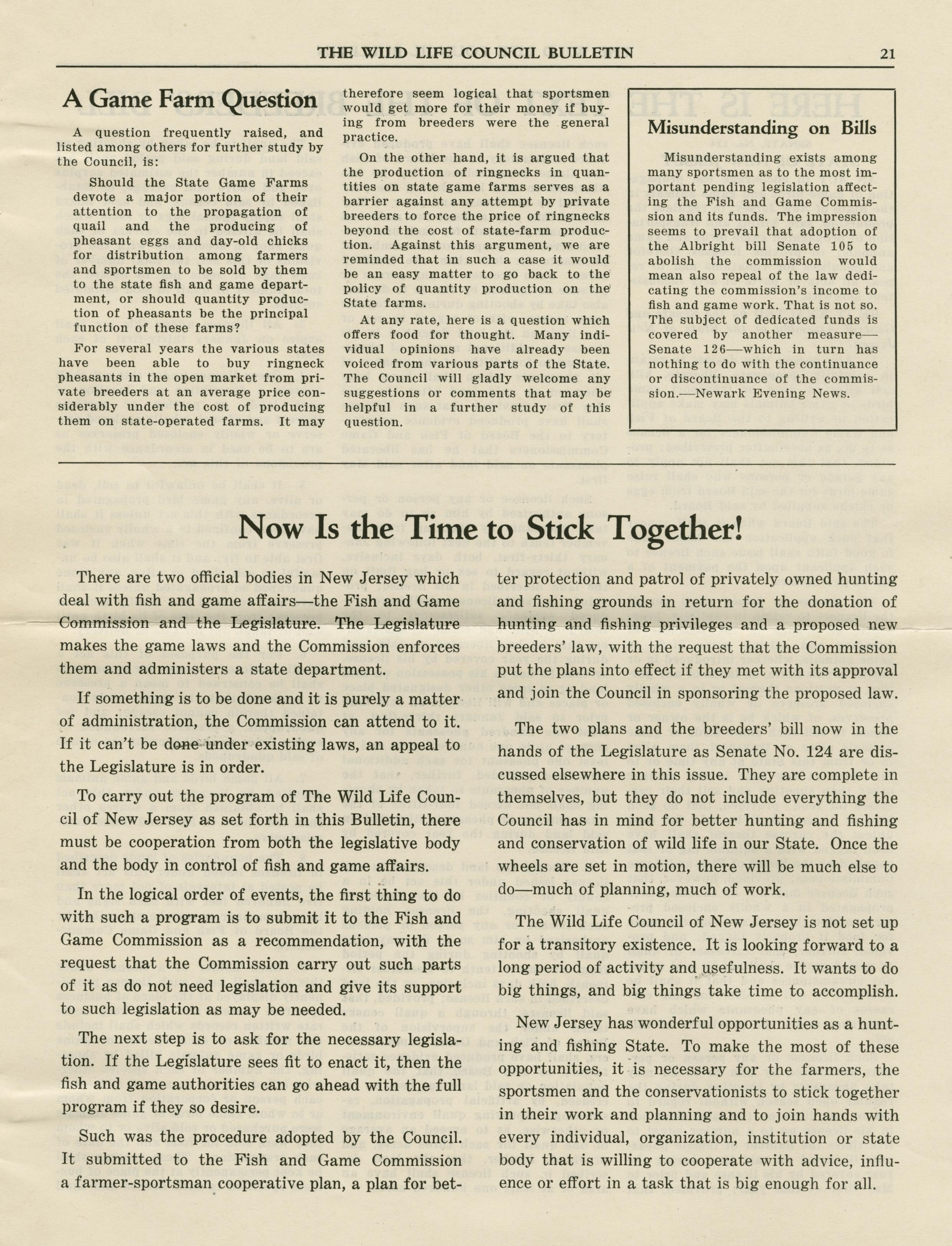 THE WILD LIFE COUNCIL BULLETIN 21

A Game Farm Question

A question frequently raised, and listed among others for further study by the Council, is:

Should the State Game Farms devote a major portion of their attention to the propagation of quail and the producing of pheasant eggs and day-old chicks for distribution among farmers and sportsmen to be sold by them to the state fish and game department, or should quantity production of pheasants be the principal function of these farms?

For several years the various states have been able to buy ringneck pheasants in the open market from private breeders at an average price considerably under the cost of producing them on state-operated farms. It may therefore seem logical that sportsmen would get more for their money if buying from breeders were the general practice.

On the other hand, it is argued that the production of ringnecks in quantities on state game farms serves as a barrier against any attempt by private breeders to force the price of ringnecks beyond the cost of state-farm production. Against this argument, we are reminded that in such a case it would be an easy matter to go back to the policy of quantity production on the State farms.

At any rate, here is a question which offers food for thought. Many individual opinions have already been voiced from various parts of the State. The Council will gladly welcome any suggestions or comments that may be helpful in a further study of this question.

Misunderstanding on Bills

Misunderstanding exists among many sportsmen as to the most important pending legislation affecting the Fish and Game Commission and its funds. The impression seems to prevail that adoption of the Albright bill Senate 105 to abolish the commission would mean also repeal of the law dedicating the commission's income to fish and game work. That is not so. The subject of dedicated funds is covered by another measure—Senate 126—which in turn has nothing to do with the continuance or discontinuance of the commission.—Newark Evening News.

Now Is the Time to Stick Together!

There are two official bodies in New Jersey which deal with fish and game affairs—the Fish and Game Commission and the Legislature. The Legislature makes the game laws and the Commission enforces them and administers a state department.

If something is to be done and it is purely a matter of administration, the Commission can attend to it. If it can't be done under existing laws, an appeal to the Legislature is in order.

To carry out the program of The Wild Life Council of New Jersey as set forth in this Bulletin, there must be cooperation from both the legislative body and the body in control of fish and game affairs.

In the logical order of events, the first thing to do with such a program is to submit it to the Fish and Game Commission as a recommendation, with the request that the Commission carry out such parts of it as do not need legislation and give its support to such legislation as may be needed.

The next step is to ask for the necessary legislation. If the Legislature sees fit to enact it, then the fish and game authorities can go ahead with the full program if they so desire.

Such was the procedure adopted by the Council. It submitted to the Fish and Game Commission a farmer-sportsman cooperative plan, a plan for better protection and patrol of privately owned hunting and fishing grounds in return for the donation of hunting and fishing privileges and a proposed new breeders' law, with the request that the Commission put the plans into effect if they met with its approval and join the Council in sponsoring the proposed law.

The two plans and the breeders' bill now in the hands of the Legislature as Senate No. 124 are discussed elsewhere in this issue. They are complete in themselves, but they do not include everything the Council has in mind for better hunting and fishing and conservation of wild life in our State. Once the wheels are set in motion, there will be much else to do—much of planning, much of work.

The Wild Life Council of New Jersey is not set up for a transitory existence. It is looking forward to a long period of activity and usefulness. It wants to do big things, and big things take time to accomplish.

New Jersey has wonderful opportunities as a hunting and fishing State. To make the most of these opportunities, it is necessary for the farmers, the sportsmen and the conservationists to stick together in their work and planning and to join hands with every individual, organization, institution or state body that is willing to cooperate with advice, influence or effort in a task that is big enough for all.